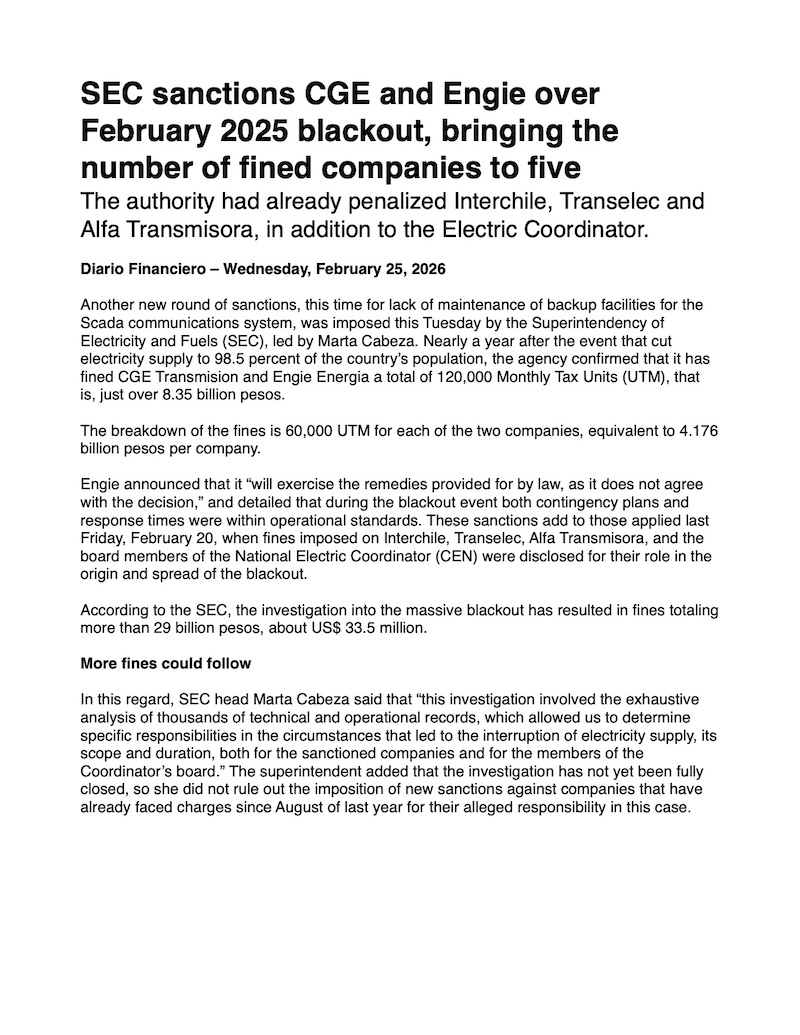 SEC sanctions CGE and Engie over February 2025 blackout, bringing the number of fined companies to five

The authority had already penalized Interchile, Transelec and Alfa Transmisora, in addition to the Electric Coordinator.

Diario Financiero – Wednesday, February 25, 2026

Another new round of sanctions, this time for lack of maintenance of backup facilities for the Scada communications system, was imposed this Tuesday by the Superintendency of Electricity and Fuels (SEC), led by Marta Cabeza. Nearly a year after the event that cut electricity supply to 98.5 percent of the country's population, the agency confirmed that it has fined CGE Transmision and Engie Energia a total of 120,000 Monthly Tax Units (UTM), that is, just over 8.35 billion pesos.

The breakdown of the fines is 60,000 UTM for each of the two companies, equivalent to 4.176 billion pesos per company.

Engie announced that it "will exercise the remedies provided for by law, as it does not agree with the decision," and detailed that during the blackout event both contingency plans and response times were within operational standards. These sanctions add to those applied last Friday, February 20, when fines imposed on Interchile, Transelec, Alfa Transmisora, and the board members of the National Electric Coordinator (CEN) were disclosed for their role in the origin and spread of the blackout.

According to the SEC, the investigation into the massive blackout has resulted in fines totaling more than 29 billion pesos, about US$ 33.5 million.

More fines could follow

In this regard, SEC head Marta Cabeza said that "this investigation involved the exhaustive analysis of thousands of technical and operational records, which allowed us to determine specific responsibilities in the circumstances that led to the interruption of electricity supply, its scope and duration, both for the sanctioned companies and for the members of the Coordinator's board." The superintendent added that the investigation has not yet been fully closed, so she did not rule out the imposition of new sanctions against companies that have already faced charges since August of last year for their alleged responsibility in this case.